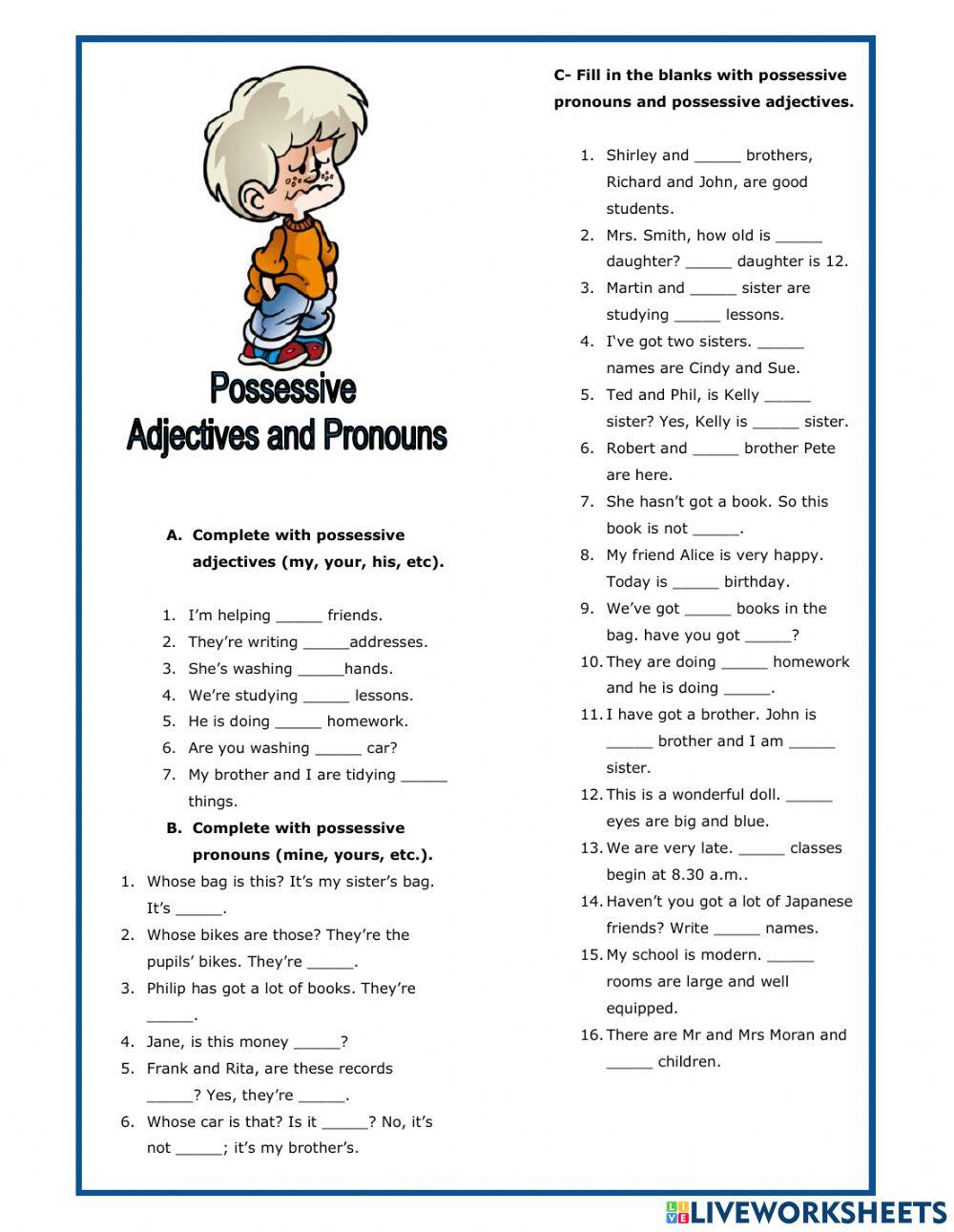 Possessive
Adjectives and Pronouns

A. Complete with possessive adjectives (my, your, his, etc).

1. I'm helping _____ friends.
2. They're writing _____addresses.
3. She's washing _____hands.
4. We're studying _____ lessons.
5. He is doing _____ homework.
6. Are you washing _____ car?
7. My brother and I are tidying _____ things.

B. Complete with possessive pronouns (mine, yours, etc.).

1. Whose bag is this? It's my sister's bag. It's _____.
2. Whose bikes are those? They're the pupils' bikes. They're _____.
3. Philip has got a lot of books. They're _____.
4. Jane, is this money _____?
5. Frank and Rita, are these records _____? Yes, they're _____.
6. Whose car is that? Is it _____? No, it's not _____; it's my brother's.

C- Fill in the blanks with possessive pronouns and possessive adjectives.

1. Shirley and _____ brothers, Richard and John, are good students.
2. Mrs. Smith, how old is _____ daughter? _____ daughter is 12.
3. Martin and _____ sister are studying _____ lessons.
4. I've got two sisters. _____ names are Cindy and Sue.
5. Ted and Phil, is Kelly _____ sister? Yes, Kelly is _____ sister.
6. Robert and _____ brother Pete are here.
7. She hasn't got a book. So this book is not _____.
8. My friend Alice is very happy. Today is _____ birthday.
9. We've got _____ books in the bag. have you got _____?
10. They are doing _____ homework and he is doing _____.
11. I have got a brother. John is _____ brother and I am _____ sister.
12. This is a wonderful doll. _____ eyes are big and blue.
13. We are very late. _____ classes begin at 8.30 a.m..
14. Haven't you got a lot of Japanese friends? Write _____ names.
15. My school is modern. _____ rooms are large and well equipped.
16. There are Mr and Mrs Moran and _____ children.

LIVEWORKSHEETS